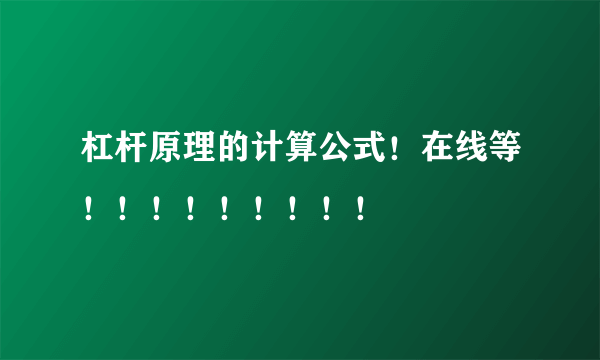 杠杆原理的计算公式！在线等！！！！！！！！！